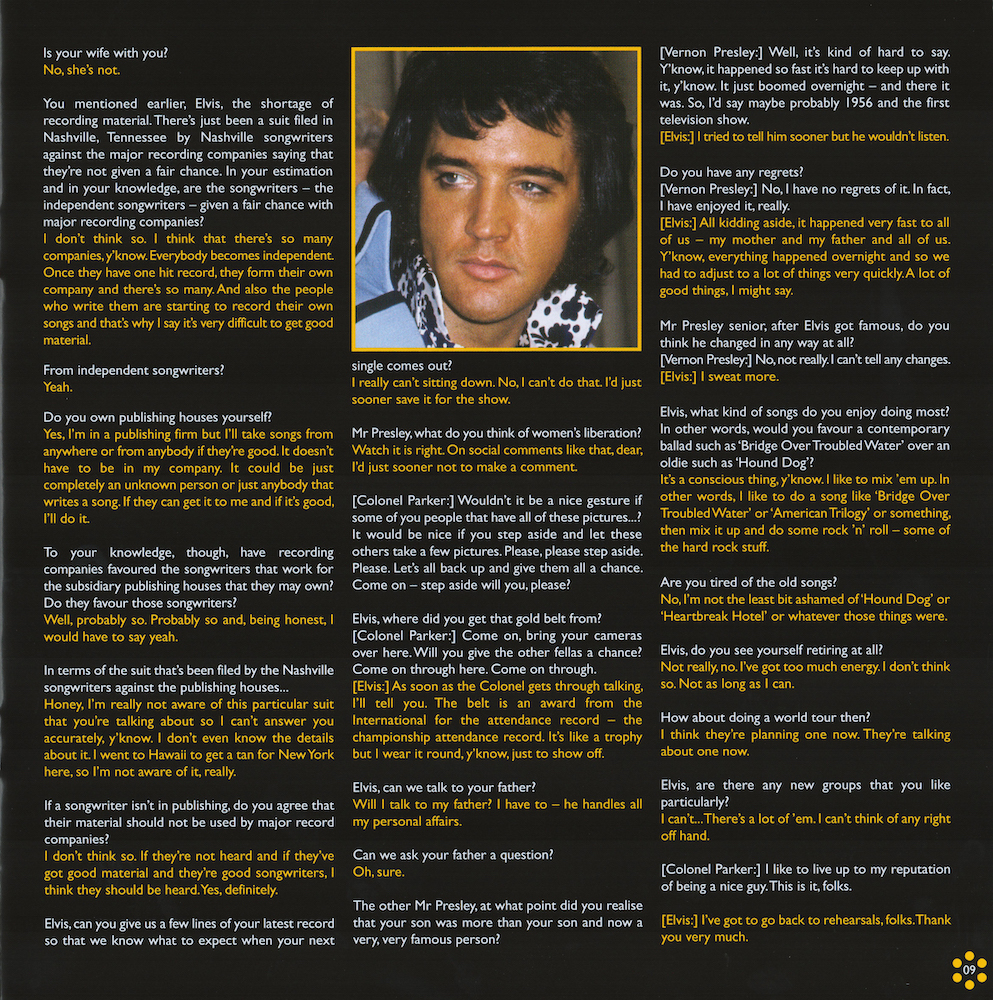 Is your wife with you?
No, she's not.

You mentioned earlier, Elvis, the shortage of recording material. There's just been a suit filed in Nashville, Tennessee by Nashville songwriters against the major recording companies saying that they're not given a fair chance. In your estimation and in your knowledge, are the songwriters – the independent songwriters – given a fair chance with major recording companies?
I don't think so. I think that there's so many companies, y'know. Everybody becomes independent. Once they have one hit record, they form their own company and there's so many. And also the people who write them are starting to record their own songs and that's why I say it's very difficult to get good material.

From independent songwriters?
Yeah.

Do you own publishing houses yourself?
Yes, I'm in a publishing firm but I'll take songs from anywhere or from anybody if they're good. It doesn't have to be in my company. It could be just completely an unknown person or just anybody that writes a song. If they can get it to me and if it's good, I'll do it.

To your knowledge, though, have recording companies favoured the songwriters that work for the subsidiary publishing houses that they may own? Do they favour those songwriters?
Well, probably so. Probably so and, being honest, I would have to say yeah.

In terms of the suit that's been filed by the Nashville songwriters against the publishing houses...
Honey, I'm really not aware of this particular suit that you're talking about so I can't answer you accurately, y'know. I don't even know the details about it. I went to Hawaii to get a tan for New York here, so I'm not aware of it, really.

If a songwriter isn't in publishing, do you agree that their material should not be used by major record companies?
I don't think so. If they're not heard and if they've got good material and they're good songwriters, I think they should be heard. Yes, definitely.

Elvis, can you give us a few lines of your latest record so that we know what to expect when your next single comes out?
I really can't sitting down. No, I can't do that. I'd just sooner save it for the show.

Mr Presley, what do you think of women's liberation?
Watch it is right. On social comments like that, dear, I'd just sooner not to make a comment.

[Colonel Parker:] Wouldn't it be a nice gesture if some of you people that have all of these pictures...? It would be nice if you step aside and let these others take a few pictures. Please, please step aside. Please. Let's all back up and give them all a chance. Come on – step aside will you, please?

Elvis, where did you get that gold belt from?
[Colonel Parker:] Come on, bring your cameras over here. Will you give the other fellas a chance? Come on through here. Come on through.
[Elvis:] As soon as the Colonel gets through talking, I'll tell you. The belt is an award from the International for the attendance record – the championship attendance record. It's like a trophy but I wear it round, y'know, just to show off.

Elvis, can we talk to your father?
Will I talk to my father? I have to – he handles all my personal affairs.

Can we ask your father a question?
Oh, sure.

The other Mr Presley, at what point did you realise that your son was more than your son and now a very, very famous person?
[Vernon Presley:] Well, it's kind of hard to say. Y'know, it happened so fast it's hard to keep up with it, y'know. It just boomed overnight – and there it was. So, I'd say maybe probably 1956 and the first television show.
[Elvis:] I tried to tell him sooner but he wouldn't listen.

Do you have any regrets?
[Vernon Presley:] No, I have no regrets of it. In fact, I have enjoyed it, really.
[Elvis:] All kidding aside, it happened very fast to all of us – my mother and my father and all of us. Y'know, everything happened overnight and so we had to adjust to a lot of things very quickly. A lot of good things, I might say.

Mr Presley senior, after Elvis got famous, do you think he changed in any way at all?
[Vernon Presley:] No, not really. I can't tell any changes.
[Elvis:] I sweat more.

Elvis, what kind of songs do you enjoy doing most? In other words, would you favour a contemporary ballad such as 'Bridge Over Troubled Water' over an oldie such as 'Hound Dog'?
It's a conscious thing, y'know. I like to mix 'em up. In other words, I like to do a song like 'Bridge Over Troubled Water' or 'American Trilogy' or something, then mix it up and do some rock 'n' roll – some of the hard rock stuff.

Are you tired of the old songs?
No, I'm not the least bit ashamed of 'Hound Dog' or 'Heartbreak Hotel' or whatever those things were.

Elvis, do you see yourself retiring at all?
Not really, no. I've got too much energy. I don't think so. Not as long as I can.

How about doing a world tour then?
I think they're planning one now. They're talking about one now.

Elvis, are there any new groups that you like particularly?
I can't... There's a lot of 'em. I can't think of any right off hand.

[Colonel Parker:] I like to live up to my reputation of being a nice guy. This is it, folks.

[Elvis:] I've got to go back to rehearsals, folks. Thank you very much.

09